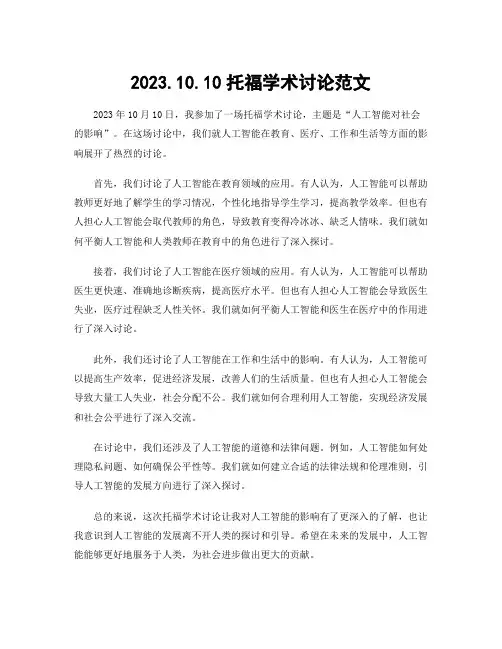 2023.10.10 托福学术讨论范文

2023 年 10 月 10 日，我参加了一场托福学术讨论，主题是“人工智能对社会的影响”。在这场讨论中，我们就人工智能在教育、医疗、工作和生活等方面的影响展开了热烈的讨论。

首先，我们讨论了人工智能在教育领域的应用。有人认为，人工智能可以帮助教师更好地了解学生的学习情况，个性化地指导学生学习，提高教学效率。但也有人担心人工智能会取代教师的角色，导致教育变得冷冰冰、缺乏人情味。我们就如何平衡人工智能和人类教师在教育中的角色进行了深入探讨。

接着，我们讨论了人工智能在医疗领域的应用。有人认为，人工智能可以帮助医生更快速、准确地诊断疾病，提高医疗水平。但也有人担心人工智能会导致医生失业，医疗过程缺乏人性关怀。我们就如何平衡人工智能和医生在医疗中的作用进行了深入讨论。

此外，我们还讨论了人工智能在工作和生活中的影响。有人认为，人工智能可以提高生产效率，促进经济发展，改善人们的生活质量。但也有人担心人工智能会导致大量工人失业，社会分配不公。我们就如何合理利用人工智能，实现经济发展和社会公平进行了深入交流。

在讨论中，我们还涉及了人工智能的道德和法律问题。例如，人工智能如何处理隐私问题、如何确保公平性等。我们就如何建立合适的法律法规和伦理准则，引导人工智能的发展方向进行了深入探讨。

总的来说，这次托福学术讨论让我对人工智能的影响有了更深入的了解，也让我意识到人工智能的发展离不开人类的探讨和引导。希望在未来的发展中，人工智能能够更好地服务于人类，为社会进步做出更大的贡献。